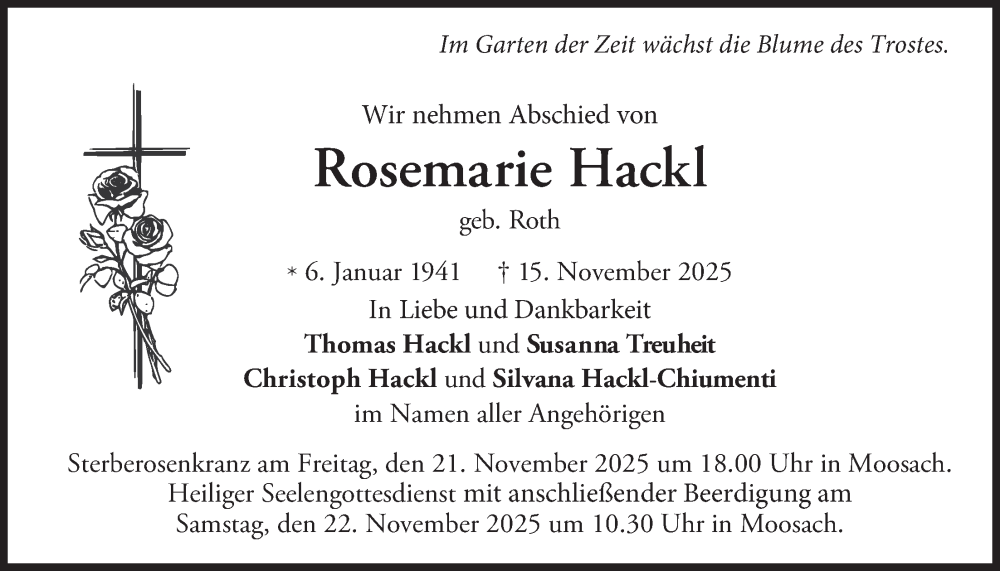 Im Garten der Zeit wächst die Blume des Trostes.

Wir nehmen Abschied von

Rosemarie Hackl

geb. Roth

* 6. Januar 1941 † 15. November 2025

In Liebe und Dankbarkeit
Thomas Hackl und Susanna Treuheit
Christoph Hackl und Silvana Hackl-Chiumenti
im Namen aller Angehörigen

Sterberosenkranz am Freitag, den 21. November 2025 um 18.00 Uhr in Moosach.
Heiliger Seelengottesdienst mit anschließender Beerdigung am
Samstag, den 22. November 2025 um 10.30 Uhr in Moosach.